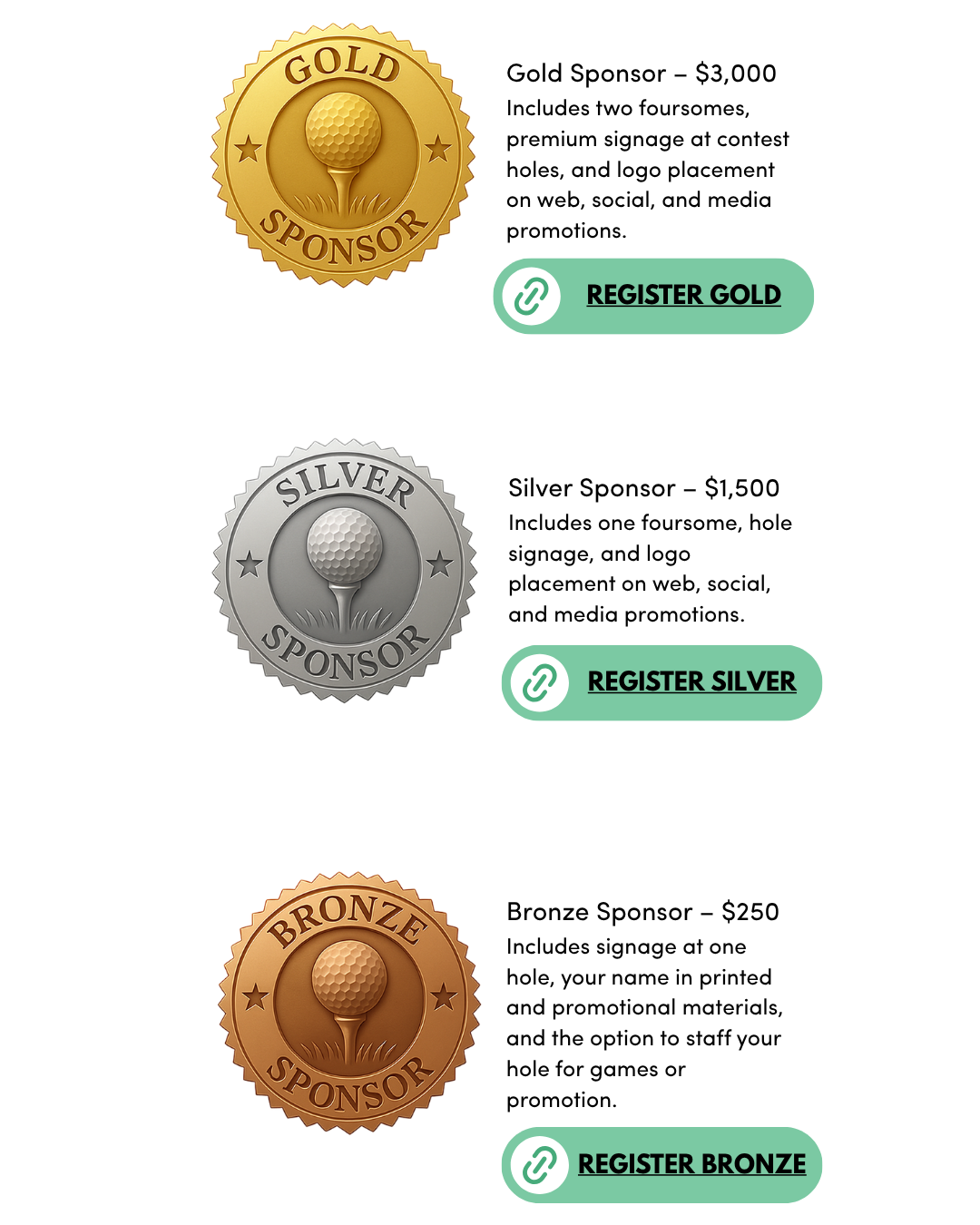 GOLD
SPONSOR

Gold Sponsor – $3,000

Includes two foursomes, premium signage at contest holes, and logo placement on web, social, and media promotions.

REGISTER GOLD

SILVER
SPONSOR

Silver Sponsor – $1,500

Includes one foursome, hole signage, and logo placement on web, social, and media promotions.

REGISTER SILVER

BRONZE
SPONSOR

Bronze Sponsor – $250

Includes signage at one hole, your name in printed and promotional materials, and the option to staff your hole for games or promotion.

REGISTER BRONZE